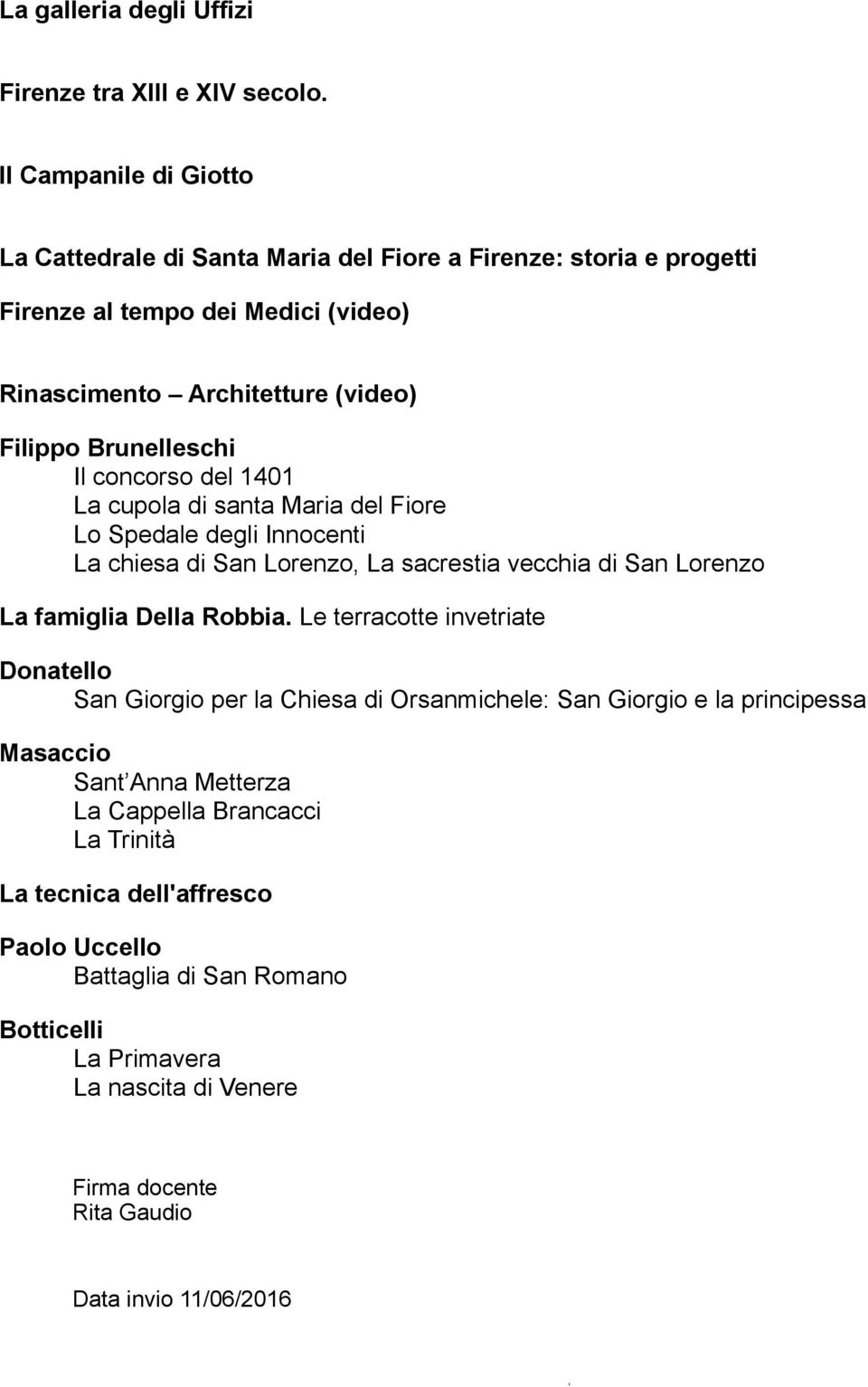 La galleria degli Uffizi

Firenze tra XIII e XIV secolo.

Il Campanile di Giotto

La Cattedrale di Santa Maria del Fiore a Firenze: storia e progetti

Firenze al tempo dei Medici (video)

Rinascimento – Architetture (video)

Filippo Brunelleschi
Il concorso del 1401
La cupola di santa Maria del Fiore
Lo Spedale degli Innocenti
La chiesa di San Lorenzo, La sacrestia vecchia di San Lorenzo

La famiglia Della Robbia. Le terracotte invetriate

Donatello
San Giorgio per la Chiesa di Orsanmichele: San Giorgio e la principessa

Masaccio
Sant Anna Metterza
La Cappella Brancacci
La Trinità

La tecnica dell'affresco

Paolo Uccello
Battaglia di San Romano

Botticelli
La Primavera
La nascita di Venere

Firma docente
Rita Gaudio

Data invio 11/06/2016